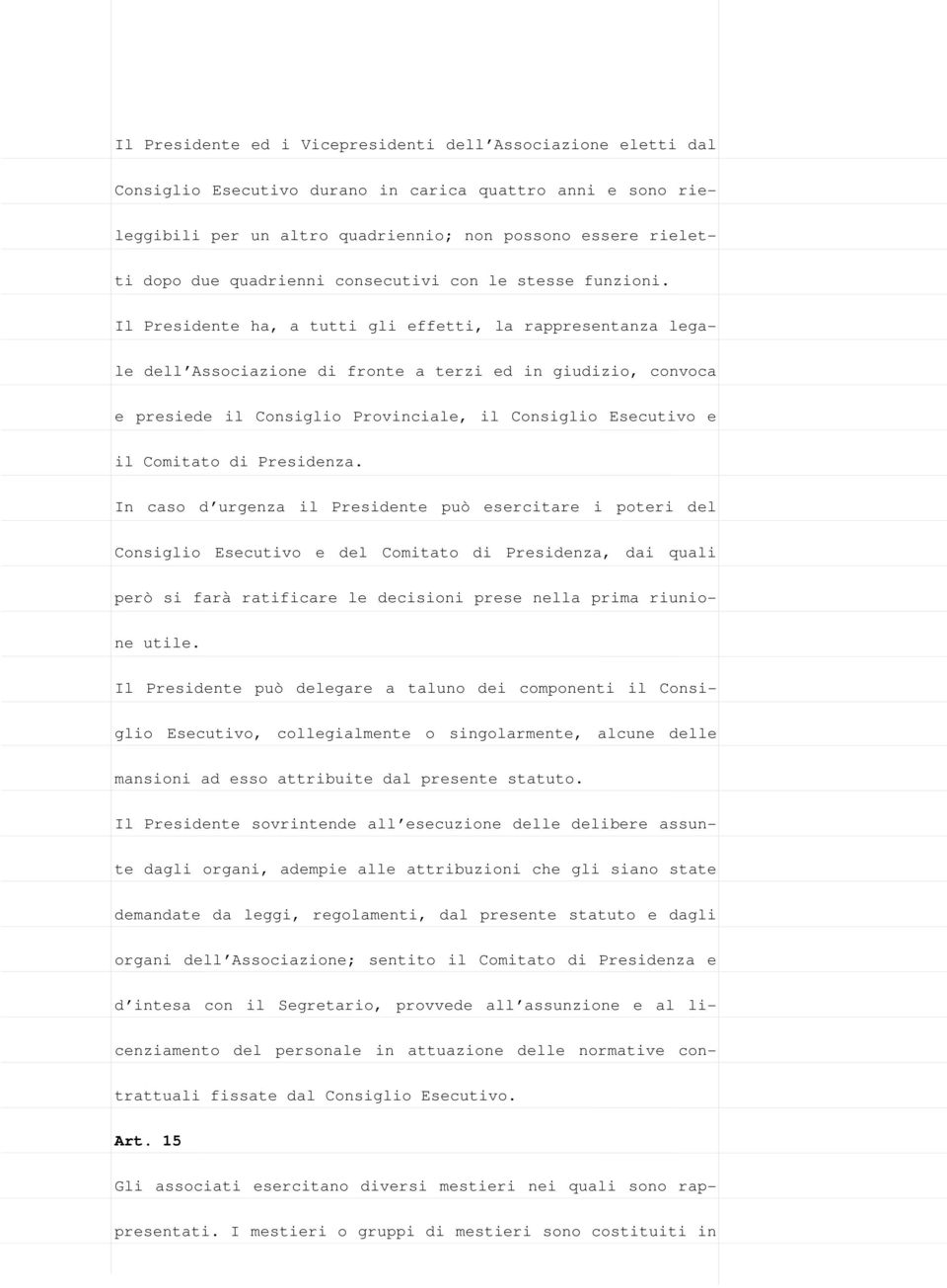 Il Presidente ed i Vicepresidenti dell'Associazione eletti dal Consiglio Esecutivo durano in carica quattro anni e sono rieleggibili per un altro quadriennio; non possono essere rieletti dopo due quadrienni consecutivi con le stesse funzioni.

Il Presidente ha, a tutti gli effetti, la rappresentanza legale dell'Associazione di fronte a terzi ed in giudizio, convoca e presiede il Consiglio Provinciale, il Consiglio Esecutivo e il Comitato di Presidenza.

In caso d'urgenza il Presidente può esercitare i poteri del Consiglio Esecutivo e del Comitato di Presidenza, dai quali però si farà ratificare le decisioni prese nella prima riunione utile.

Il Presidente può delegare a taluno dei componenti il Consiglio Esecutivo, collegialmente o singolarmente, alcune delle mansioni ad esso attribuite dal presente statuto.

Il Presidente sovrintende all'esecuzione delle delibere assunte dagli organi, adempie alle attribuzioni che gli siano state demandate da leggi, regolamenti, dal presente statuto e dagli organi dell'Associazione; sentito il Comitato di Presidenza e d'intesa con il Segretario, provvede all'assunzione e al licenziamento del personale in attuazione delle normative contrattuali fissate dal Consiglio Esecutivo.

Art. 15

Gli associati esercitano diversi mestieri nei quali sono rappresentati. I mestieri o gruppi di mestieri sono costituiti in